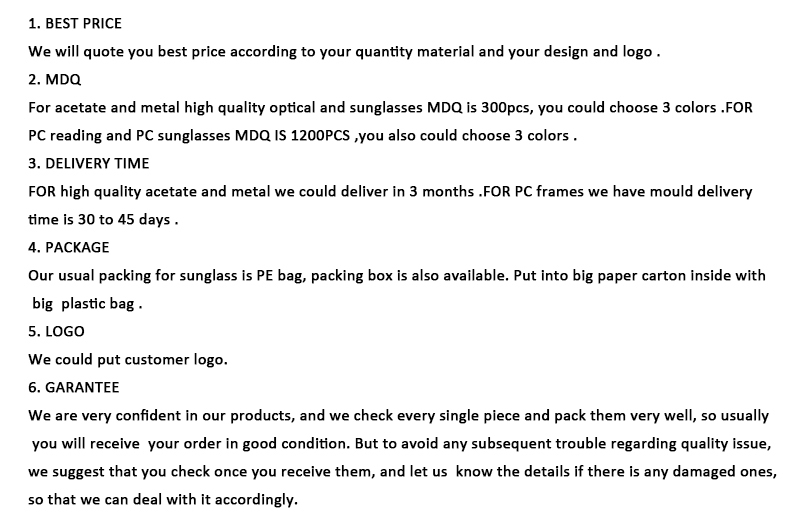 1. BEST PRICE
We will quote you best price according to your quantity material and your design and logo .
2. MDQ
For acetate and metal high quality optical and sunglasses MDQ is 300pcs, you could choose 3 colors .FOR PC reading and PC sunglasses MDQ IS 1200PCS ,you also could choose 3 colors .
3. DELIVERY TIME
FOR high quality acetate and metal we could deliver in 3 months .FOR PC frames we have mould delivery time is 30 to 45 days .
4. PACKAGE
Our usual packing for sunglass is PE bag, packing box is also available. Put into big paper carton inside with big plastic bag .
5. LOGO
We could put customer logo.
6. GARANTEE
We are very confident in our products, and we check every single piece and pack them very well, so usually you will receive your order in good condition. But to avoid any subsequent trouble regarding quality issue, we suggest that you check once you receive them, and let us know the details if there is any damaged ones, so that we can deal with it accordingly.